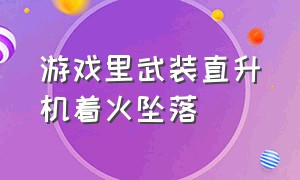 游戏里武装直升机着火坠落